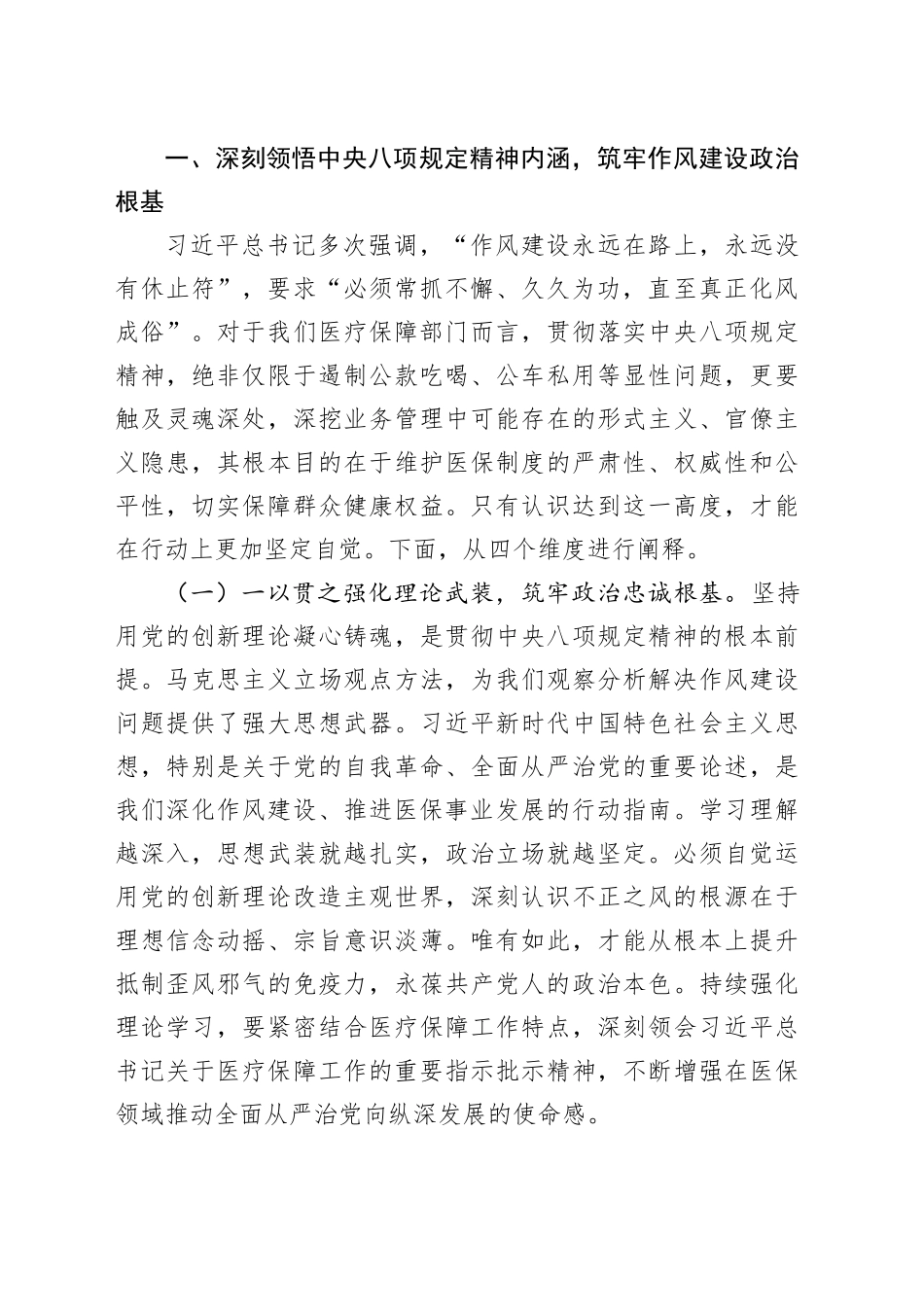 一、深刻领悟中央八项规定精神内涵，筑牢作风建设政治根基

习近平总书记多次强调，“作风建设永远在路上，永远没有休止符”，要求“必须常抓不懈、久久为功，直至真正化风成俗”。对于我们医疗保障部门而言，贯彻落实中央八项规定精神，绝非仅限于遏制公款吃喝、公车私用等显性问题，更要触及灵魂深处，深挖业务管理中可能存在的形式主义、官僚主义隐患，其根本目的在于维护医保制度的严肃性、权威性和公平性，切实保障群众健康权益。只有认识达到这一高度，才能在行动上更加坚定自觉。下面，从四个维度进行阐释。

（一）一以贯之强化理论武装，筑牢政治忠诚根基。坚持用党的创新理论凝心铸魂，是贯彻中央八项规定精神的根本前提。马克思主义立场观点方法，为我们观察分析解决作风建设问题提供了强大思想武器。习近平新时代中国特色社会主义思想，特别是关于党的自我革命、全面从严治党的重要论述，是我们深化作风建设、推进医保事业发展的行动指南。学习理解越深入，思想武装就越扎实，政治立场就越坚定。必须自觉运用党的创新理论改造主观世界，深刻认识不正之风的根源在于理想信念动摇、宗旨意识淡薄。唯有如此，才能从根本上提升抵制歪风邪气的免疫力，永葆共产党人的政治本色。持续强化理论学习，要紧密结合医疗保障工作特点，深刻领会习近平总书记关于医疗保障工作的重要指示批示精神，不断增强在医保领域推动全面从严治党向纵深发展的使命感。